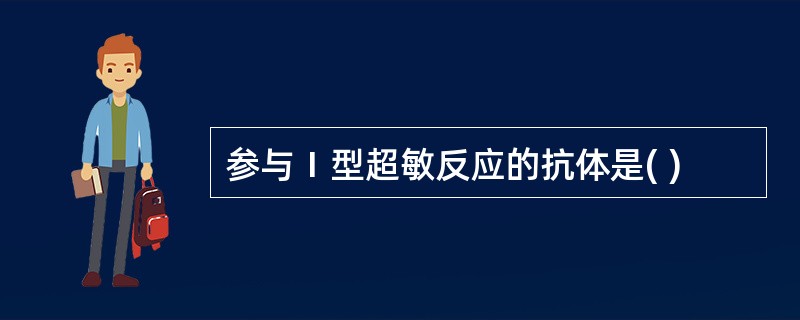 参与Ⅰ型超敏反应的抗体是( )